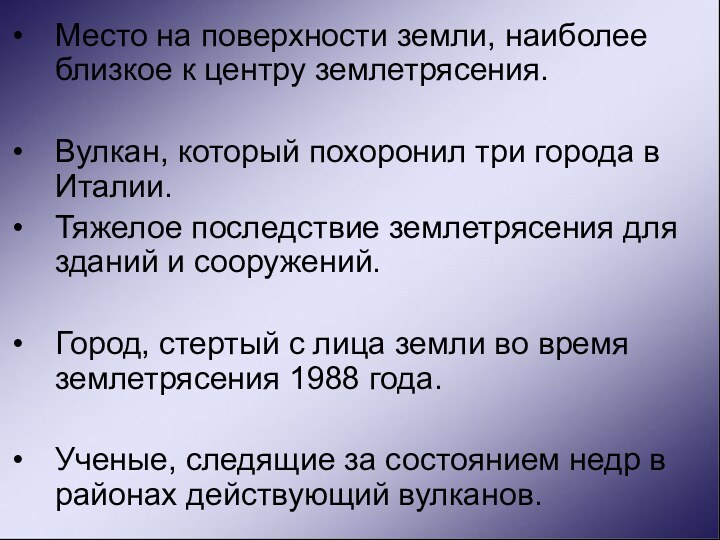 • Место на поверхности земли, наиболее близкое к центру землетрясения.

• Вулкан, который похоронил три города в Италии.
• Тяжелое последствие землетрясения для зданий и сооружений.

• Город, стертый с лица земли во время землетрясения 1988 года.

• Ученые, следящие за состоянием недр в районах действующий вулканов.